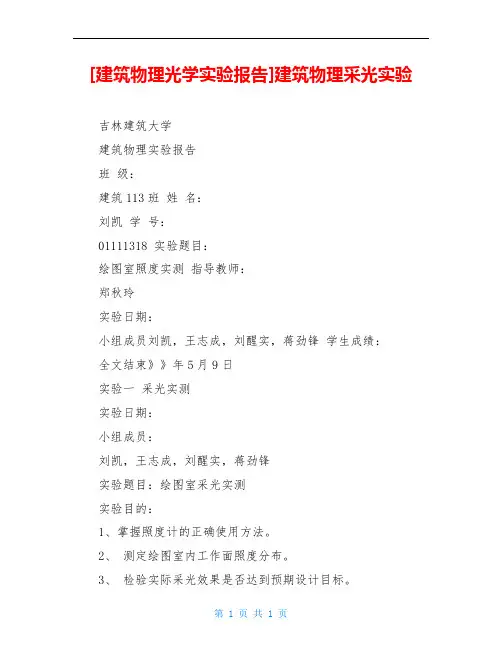 [建筑物理光学实验报告]建筑物理采光实验

吉林建筑大学

建筑物理实验报告

班 级：

建筑 113 班 姓 名：

刘凯 学 号：

01111318 实验题目：

绘图室照度实测 指导教师：

郑秋玲

实验日期：

小组成员刘凯，王志成，刘醒实，蒋劲锋 学生成绩：

全文结束》》年 5 月 9 日

实验一 采光实测

实验日期：

小组成员：

刘凯，王志成，刘醒实，蒋劲锋

实验题目：绘图室采光实测

实验目的：

1、掌握照度计的正确使用方法。

2、 测定绘图室内工作面照度分布。

3、 检验实际采光效果是否达到预期设计目标。

第 1 页 共 1 页